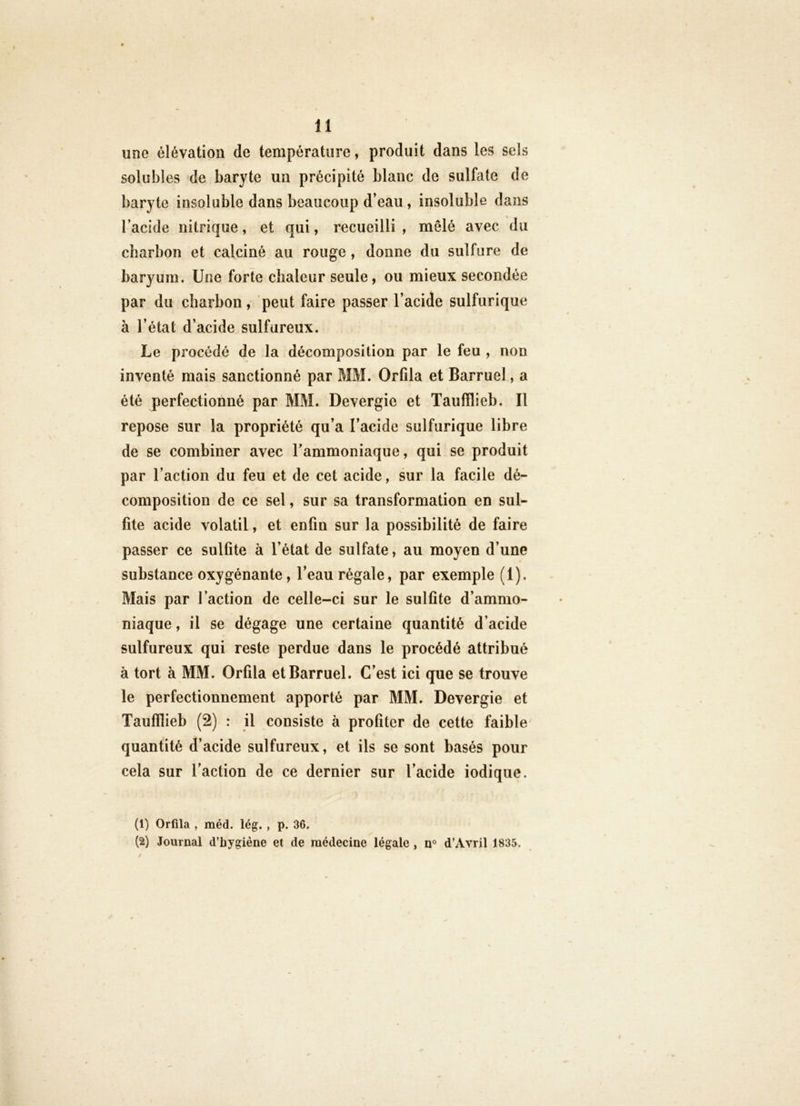 11

une élévation de température, produit dans les sels solubles de baryte un précipité blanc de sulfate de baryte insoluble dans beaucoup d'eau, insoluble dans l'acide nitrique, et qui, recueilli, mêlé avec du charbon et calciné au rouge, donne du sulfure de baryum. Une forte chaleur seule, ou mieux secondée par du charbon, peut faire passer l'acide sulfurique à l'état d'acide sulfureux.

Le procédé de la décomposition par le feu, non inventé mais sanctionné par MM. Orfila et Barruel, a été perfectionné par MM. Devergie et Taufflieb. Il repose sur la propriété qu'a l'acide sulfurique libre de se combiner avec l'ammoniaque, qui se produit par l'action du feu et de cet acide, sur la facile décomposition de ce sel, sur sa transformation en sulfite acide volatil, et enfin sur la possibilité de faire passer ce sulfite à l'état de sulfate, au moyen d'une substance oxygénante, l'eau régale, par exemple (1). Mais par l'action de celle-ci sur le sulfite d'ammoniaque, il se dégage une certaine quantité d'acide sulfureux qui reste perdue dans le procédé attribué à tort à MM. Orfila et Barruel. C'est ici que se trouve le perfectionnement apporté par MM. Devergie et Taufflieb (2) : il consiste à profiter de cette faible quantité d'acide sulfureux, et ils se sont basés pour cela sur l'action de ce dernier sur l'acide iodique.

(1) Orfila, méd. lég., p. 36.
(2) Journal d'hygiène et de médecine légale, n° d'Avril 1835.